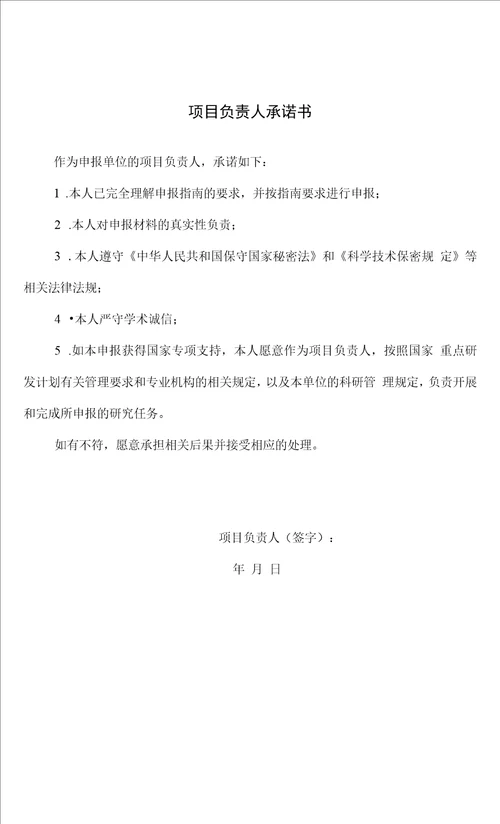 项目负责人承诺书

作为申报单位的项目负责人，承诺如下：

1 .本人已完全理解申报指南的要求，并按指南要求进行申报；

2 .本人对申报材料的真实性负责；

3 .本人遵守《中华人民共和国保守国家秘密法》和《科学技术保密规 定》等相关法律法规；

4 •本人严守学术诚信；

5 .如本申报获得国家专项支持，本人愿意作为项目负责人，按照国家 重点研发计划有关管理要求和专业机构的相关规定，以及本单位的科研管 理规定，负责开展和完成所申报的研究任务。

如有不符，愿意承担相关后果并接受相应的处理。

项目负责人（签字）：

年 月 日